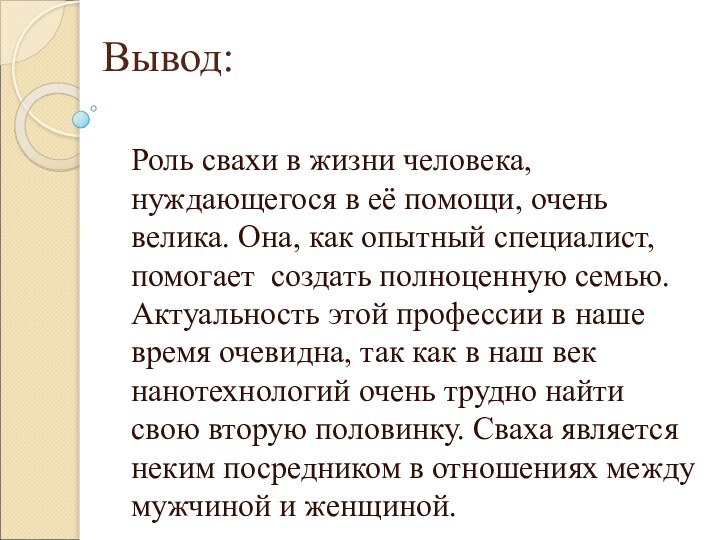 Вывод:

Роль свахи в жизни человека, нуждающегося в её помощи, очень велика. Она, как опытный специалист, помогает  создать полноценную семью. Актуальность этой профессии в наше время очевидна, так как в наш век нанотехнологий очень трудно найти свою вторую половинку. Сваха является неким посредником в отношениях между мужчиной и женщиной.